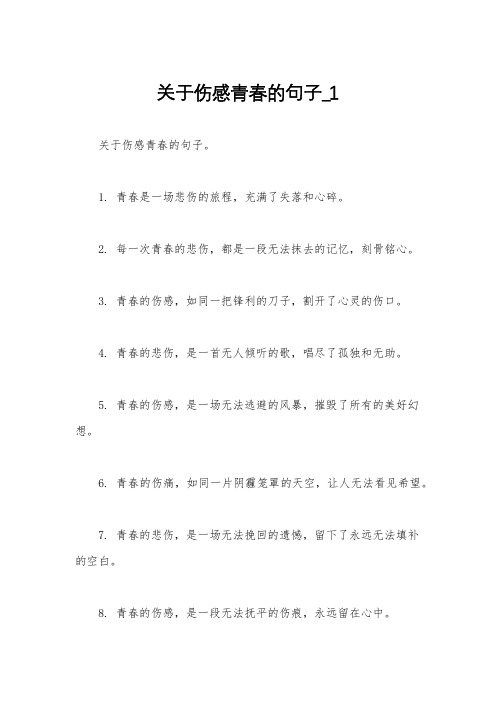 关于伤感青春的句子_1

关于伤感青春的句子。

1. 青春是一场悲伤的旅程，充满了失落和心碎。

2. 每一次青春的悲伤，都是一段无法抹去的记忆，刻骨铭心。

3. 青春的伤感，如同一把锋利的刀子，割开了心灵的伤口。

4. 青春的悲伤，是一首无人倾听的歌，唱尽了孤独和无助。

5. 青春的伤感，是一场无法逃避的风暴，摧毁了所有的美好幻想。

6. 青春的伤痛，如同一片阴霾笼罩的天空，让人无法看见希望。

7. 青春的悲伤，是一场无法挽回的遗憾，留下了永远无法填补的空白。

8. 青春的伤感，是一段无法抚平的伤痕，永远留在心中。